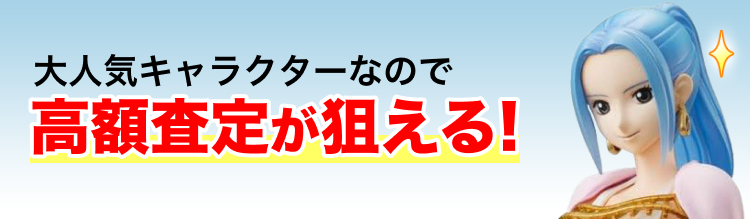 大人気キャラクターなので

高額査定が狙える!